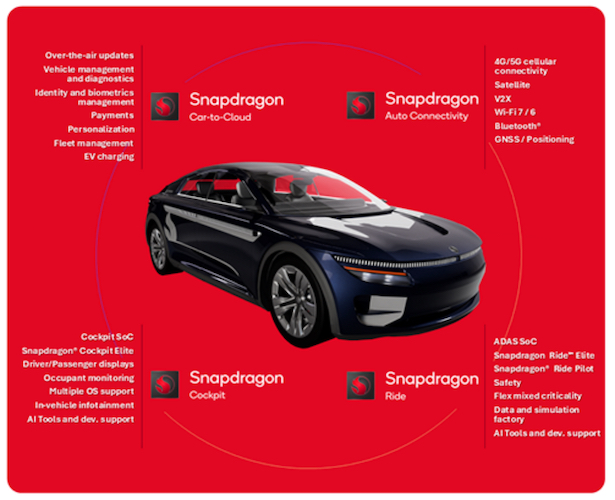 Over-the-air updates
Vehicle management and diagnostics
Identity and biometrics management
Payments
Personalization
Fleet management
EV charging

Snapdragon
Car-to-Cloud

Snapdragon
Auto Connectivity

4G/5G cellular connectivity
Satellite
V2X
Wi-Fi 7 / 6
Bluetooth®
GNSS / Positioning

Cockpit SoC
Snapdragon® Cockpit Elite
Driver/Passenger displays
Occupant monitoring
Multiple OS support
In-vehicle infotainment
AI Tools and dev. support

Snapdragon
Cockpit

Snapdragon
Ride

ADAS SoC
Snapdragon Ride™ Elite
Snapdragon® Ride Pilot
Safety
Flex mixed criticality
Data and simulation factory
AI Tools and dev. support